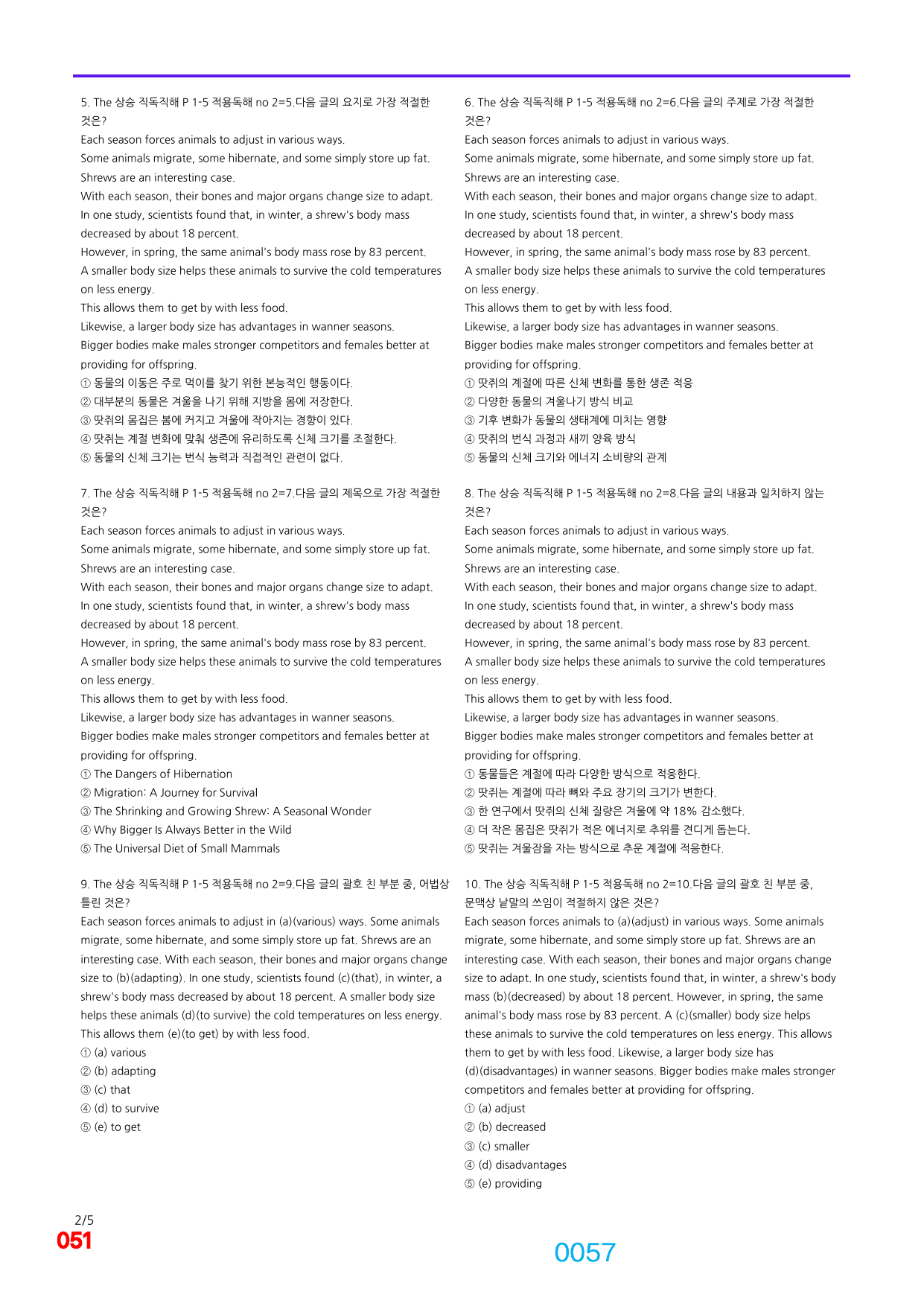 5. The 상승 직독직해 P 1-5 적용독해 no 2=5.다음 글의 요지로 가장 적절한 것은?

Each season forces animals to adjust in various ways.
Some animals migrate, some hibernate, and some simply store up fat.
Shrews are an interesting case.
With each season, their bones and major organs change size to adapt.
In one study, scientists found that, in winter, a shrew's body mass decreased by about 18 percent.
However, in spring, the same animal's body mass rose by 83 percent.
A smaller body size helps these animals to survive the cold temperatures on less energy.
This allows them to get by with less food.
Likewise, a larger body size has advantages in wanner seasons.
Bigger bodies make males stronger competitors and females better at providing for offspring.
① 동물의 이동은 주로 먹이를 찾기 위한 본능적인 행동이다.
② 대부분의 동물은 겨울을 나기 위해 지방을 몸에 저장한다.
③ 땃쥐의 몸집은 봄에 커지고 겨울에 작아지는 경향이 있다.
④ 땃쥐는 계절 변화에 맞춰 생존에 유리하도록 신체 크기를 조절한다.
⑤ 동물의 신체 크기는 번식 능력과 직접적인 관련이 없다.

7. The 상승 직독직해 P 1-5 적용독해 no 2=7.다음 글의 제목으로 가장 적절한 것은?

Each season forces animals to adjust in various ways.
Some animals migrate, some hibernate, and some simply store up fat.
Shrews are an interesting case.
With each season, their bones and major organs change size to adapt.
In one study, scientists found that, in winter, a shrew's body mass decreased by about 18 percent.
However, in spring, the same animal's body mass rose by 83 percent.
A smaller body size helps these animals to survive the cold temperatures on less energy.
This allows them to get by with less food.
Likewise, a larger body size has advantages in wanner seasons.
Bigger bodies make males stronger competitors and females better at providing for offspring.
① The Dangers of Hibernation
② Migration: A Journey for Survival
③ The Shrinking and Growing Shrew: A Seasonal Wonder
④ Why Bigger Is Always Better in the Wild
⑤ The Universal Diet of Small Mammals

9. The 상승 직독직해 P 1-5 적용독해 no 2=9.다음 글의 괄호 친 부분 중, 어법상 틀린 것은?

Each season forces animals to adjust in (a)(various) ways. Some animals migrate, some hibernate, and some simply store up fat. Shrews are an interesting case. With each season, their bones and major organs change size to (b)(adapting). In one study, scientists found (c)(that), in winter, a shrew's body mass decreased by about 18 percent. A smaller body size helps these animals (d)(to survive) the cold temperatures on less energy. This allows them (e)(to get) by with less food.
① (a) various
② (b) adapting
③ (c) that
④ (d) to survive
⑤ (e) to get

6. The 상승 직독직해 P 1-5 적용독해 no 2=6.다음 글의 주제로 가장 적절한 것은?

Each season forces animals to adjust in various ways.
Some animals migrate, some hibernate, and some simply store up fat.
Shrews are an interesting case.
With each season, their bones and major organs change size to adapt.
In one study, scientists found that, in winter, a shrew's body mass decreased by about 18 percent.
However, in spring, the same animal's body mass rose by 83 percent.
A smaller body size helps these animals to survive the cold temperatures on less energy.
This allows them to get by with less food.
Likewise, a larger body size has advantages in wanner seasons.
Bigger bodies make males stronger competitors and females better at providing for offspring.
① 땃쥐의 계절에 따른 신체 변화를 통한 생존 적응
② 다양한 동물의 겨울나기 방식 비교
③ 기후 변화가 동물의 생태계에 미치는 영향
④ 땃쥐의 번식 과정과 새끼 양육 방식
⑤ 동물의 신체 크기와 에너지 소비량의 관계

8. The 상승 직독직해 P 1-5 적용독해 no 2=8.다음 글의 내용과 일치하지 않는 것은?

Each season forces animals to adjust in various ways.
Some animals migrate, some hibernate, and some simply store up fat.
Shrews are an interesting case.
With each season, their bones and major organs change size to adapt.
In one study, scientists found that, in winter, a shrew's body mass decreased by about 18 percent.
However, in spring, the same animal's body mass rose by 83 percent.
A smaller body size helps these animals to survive the cold temperatures on less energy.
This allows them to get by with less food.
Likewise, a larger body size has advantages in wanner seasons.
Bigger bodies make males stronger competitors and females better at providing for offspring.
① 동물들은 계절에 따라 다양한 방식으로 적응한다.
② 땃쥐는 계절에 따라 뼈와 주요 장기의 크기가 변한다.
③ 한 연구에서 땃쥐의 신체 질량은 겨울에 약 18% 감소했다.
④ 더 작은 몸집은 땃쥐가 적은 에너지로 추위를 견디게 돕는다.
⑤ 땃쥐는 겨울잠을 자는 방식으로 추운 계절에 적응한다.

10. The 상승 직독직해 P 1-5 적용독해 no 2=10.다음 글의 괄호 친 부분 중, 문맥상 낱말의 쓰임이 적절하지 않은 것은?

Each season forces animals to (a)(adjust) in various ways. Some animals migrate, some hibernate, and some simply store up fat. Shrews are an interesting case. With each season, their bones and major organs change size to adapt. In one study, scientists found that, in winter, a shrew's body mass (b)(decreased) by about 18 percent. However, in spring, the same animal's body mass rose by 83 percent. A (c)(smaller) body size helps these animals to survive the cold temperatures on less energy. This allows them to get by with less food. Likewise, a larger body size has (d)(disadvantages) in wanner seasons. Bigger bodies make males stronger competitors and females better at providing for offspring.
① (a) adjust
② (b) decreased
③ (c) smaller
④ (d) disadvantages
⑤ (e) providing

2/5
051

0057